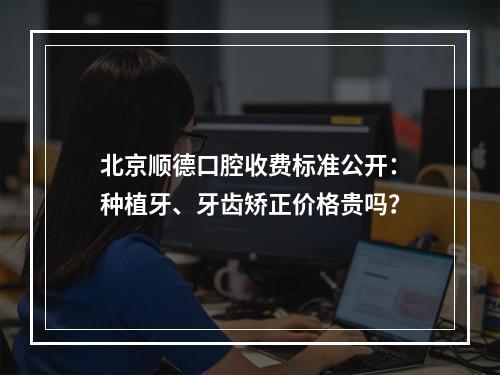 北京顺德口腔收费标准公开：种植牙、牙齿矫正价格贵吗？